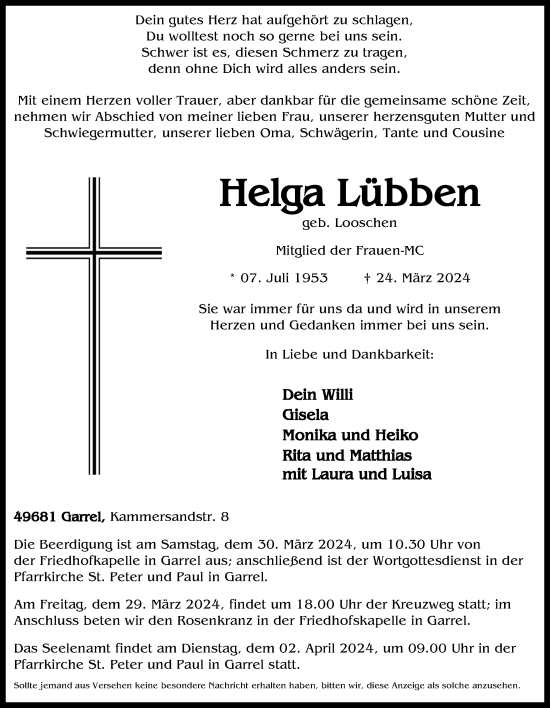 Dein gutes Herz hat aufgehört zu schlagen,
Du wolltest noch so gerne bei uns sein.
Schwer ist es, diesen Schmerz zu tragen,
denn ohne Dich wird alles anders sein.

Mit einem Herzen voller Trauer, aber dankbar für die gemeinsame schöne Zeit, nehmen wir Abschied von meiner lieben Frau, unserer herzensguten Mutter und Schwiegermutter, unserer lieben Oma, Schwägerin, Tante und Cousine

Helga Lübben

geb. Looschen

Mitglied der Frauen-MC

* 07. Juli 1953 † 24. März 2024

Sie war immer für uns da und wird in unserem Herzen und Gedanken immer bei uns sein.

In Liebe und Dankbarkeit:

Dein Willi
Gisela
Monika und Heiko
Rita und Matthias
mit Laura und Luisa

49681 Garrel, Kammersandstr. 8

Die Beerdigung ist am Samstag, dem 30. März 2024, um 10.30 Uhr von der Friedhofkapelle in Garrel aus; anschließend ist der Wortgottesdienst in der Pfarrkirche St. Peter und Paul in Garrel.

Am Freitag, dem 29. März 2024, findet um 18.00 Uhr der Kreuzweg statt; im Anschluss beten wir den Rosenkranz in der Friedhofskapelle in Garrel.

Das Seelenamt findet am Dienstag, dem 02. April 2024, um 09.00 Uhr in der Pfarrkirche St. Peter und Paul in Garrel statt.

Sollte jemand aus Versehen keine besondere Nachricht erhalten haben, bitten wir, diese Anzeige als solche anzusehen.